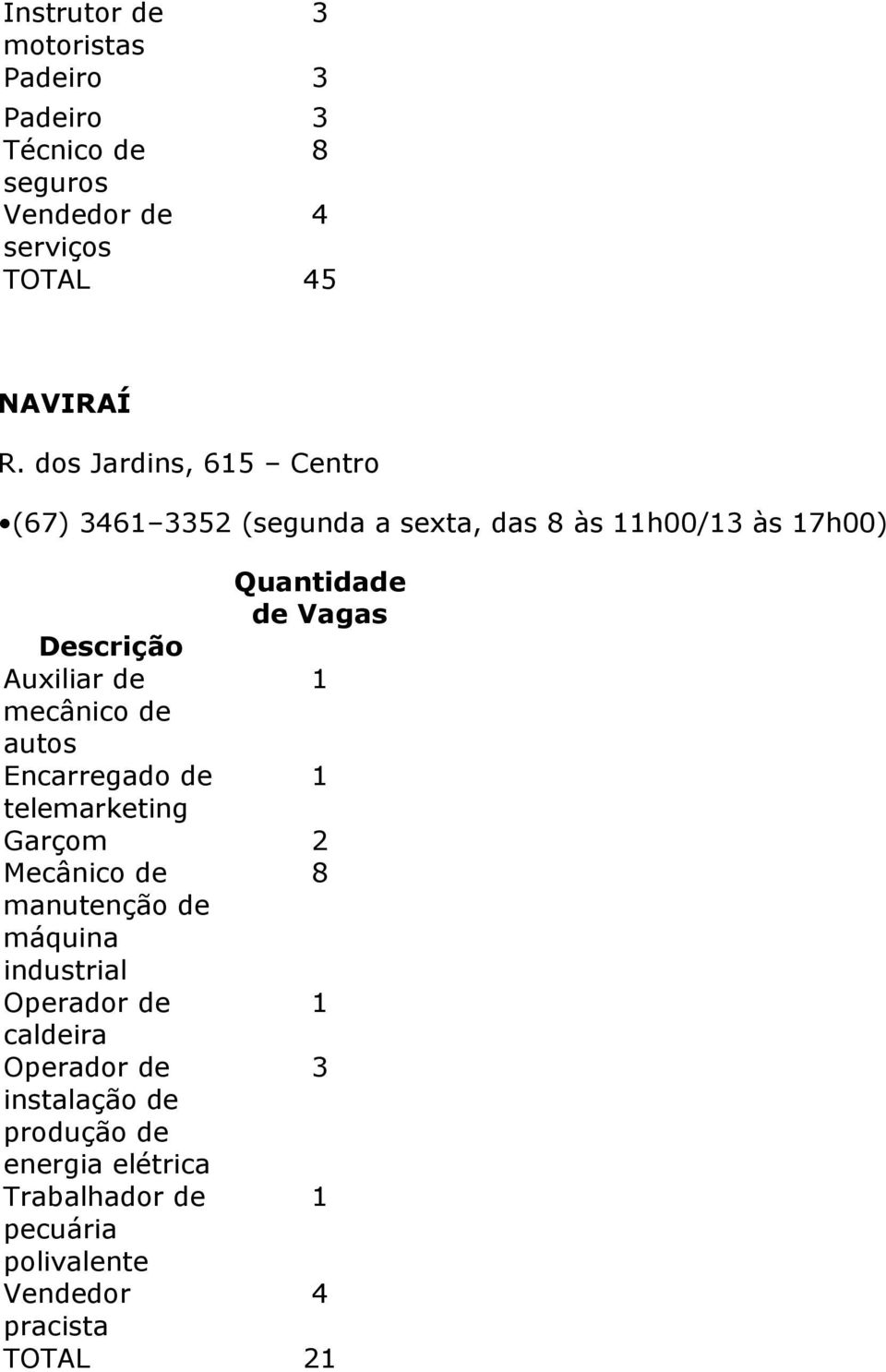 | | |
|---|---|
| Instrutor de motoristas | 3 |
| Padeiro | 3 |
| Padeiro | 3 |
| Técnico de seguros | 8 |
| Vendedor de serviços | 4 |
| TOTAL | 45 |

NAVIRAÍ

R. dos Jardins, 615 – Centro

•(67) 3461–3352 (segunda a sexta, das 8 às 11h00/13 às 17h00)

| Descrição | Quantidade de Vagas |
|---|---|
| Auxiliar de mecânico de autos | 1 |
| Encarregado de telemarketing | 1 |
| Garçom | 2 |
| Mecânico de manutenção de máquina industrial | 8 |
| Operador de caldeira | 1 |
| Operador de instalação de produção de energia elétrica | 3 |
| Trabalhador de pecuária polivalente | 1 |
| Vendedor pracista | 4 |
| TOTAL | 21 |